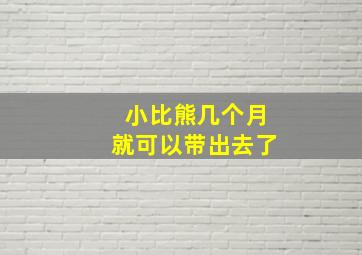 小比熊几个月
就可以带出去了